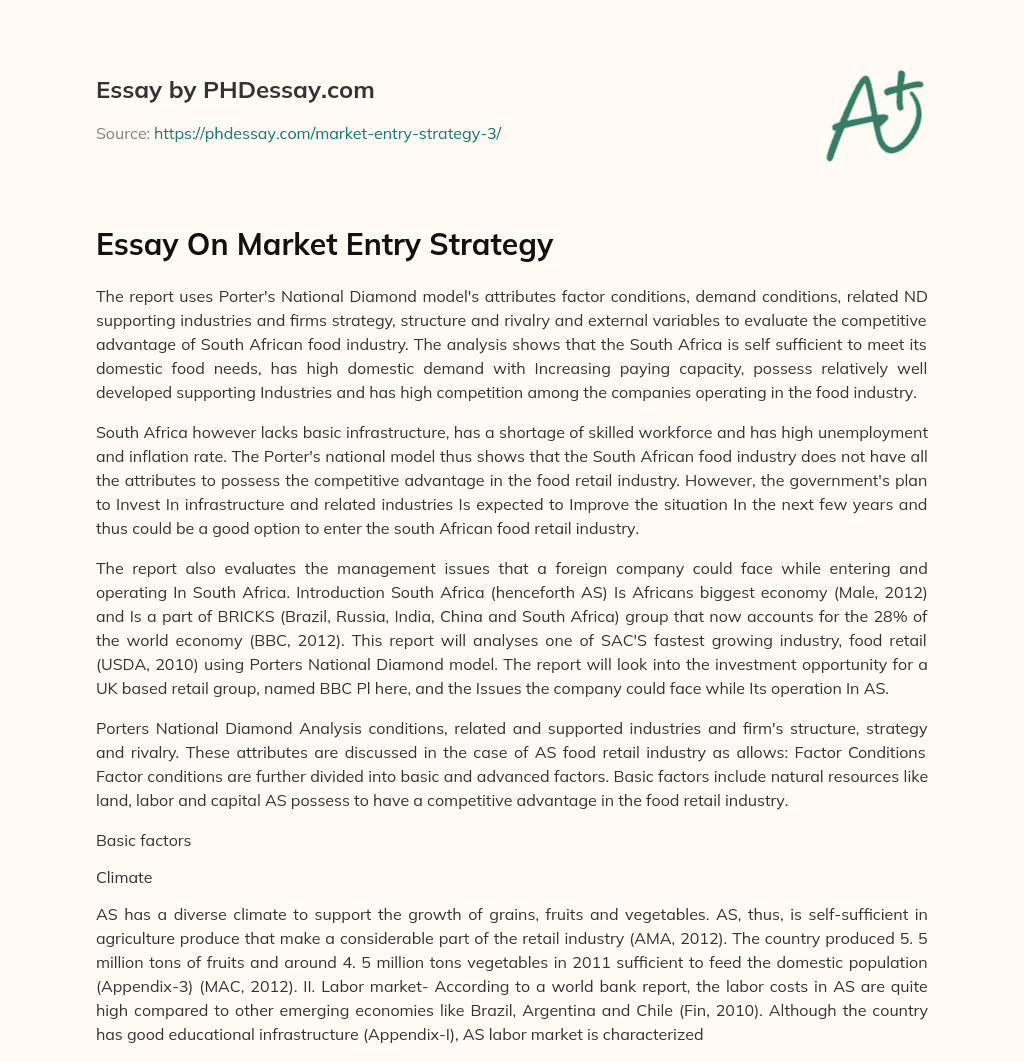 Essay by PHDessay.com

Source: https://phdessay.com/market-entry-strategy-3/

A+

Essay On Market Entry Strategy

The report uses Porter's National Diamond model's attributes factor conditions, demand conditions, related ND supporting industries and firms strategy, structure and rivalry and external variables to evaluate the competitive advantage of South African food industry. The analysis shows that the South Africa is self sufficient to meet its domestic food needs, has high domestic demand with Increasing paying capacity, possess relatively well developed supporting Industries and has high competition among the companies operating in the food industry.

South Africa however lacks basic infrastructure, has a shortage of skilled workforce and has high unemployment and inflation rate. The Porter's national model thus shows that the South African food industry does not have all the attributes to possess the competitive advantage in the food retail industry. However, the government's plan to Invest In infrastructure and related industries Is expected to Improve the situation In the next few years and thus could be a good option to enter the south African food retail industry.

The report also evaluates the management issues that a foreign company could face while entering and operating In South Africa. Introduction South Africa (henceforth AS) Is Africans biggest economy (Male, 2012) and Is a part of BRICKS (Brazil, Russia, India, China and South Africa) group that now accounts for the 28% of the world economy (BBC, 2012). This report will analyses one of SAC'S fastest growing industry, food retail (USDA, 2010) using Porters National Diamond model. The report will look into the investment opportunity for a UK based retail group, named BBC Pl here, and the Issues the company could face while Its operation In AS.

Porters National Diamond Analysis conditions, related and supported industries and firm's structure, strategy and rivalry. These attributes are discussed in the case of AS food retail industry as allows: Factor Conditions Factor conditions are further divided into basic and advanced factors. Basic factors include natural resources like land, labor and capital AS possess to have a competitive advantage in the food retail industry.

Basic factors

Climate

AS has a diverse climate to support the growth of grains, fruits and vegetables. AS, thus, is self-sufficient in agriculture produce that make a considerable part of the retail industry (AMA, 2012). The country produced 5. 5 million tons of fruits and around 4. 5 million tons vegetables in 2011 sufficient to feed the domestic population (Appendix-3) (MAC, 2012). II. Labor market- According to a world bank report, the labor costs in AS are quite high compared to other emerging economies like Brazil, Argentina and Chile (Fin, 2010). Although the country has good educational infrastructure (Appendix-I), AS labor market is characterized